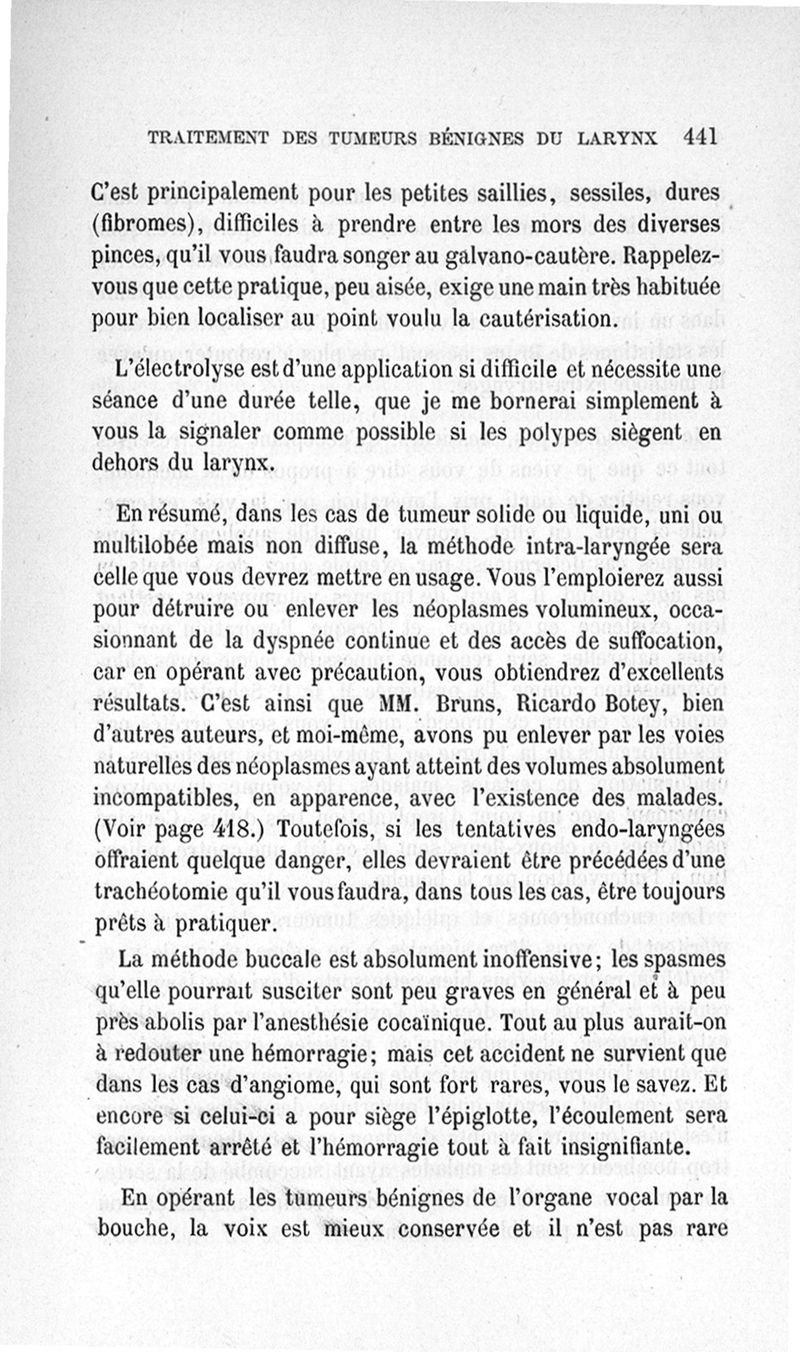 TRAITEMENT DES TUMEURS BÉNIGNES DU LARYNX 441

C'est principalement pour les petites saillies, sessiles, dures (fibromes), difficiles à prendre entre les mors des diverses pinces, qu'il vous faudra songer au galvano-cautère. Rappelez-vous que cette pratique, peu aisée, exige une main très habituée pour bien localiser au point voulu la cautérisation.

L'électrolyse est d'une application si difficile et nécessite une séance d'une durée telle, que je me bornerai simplement à vous la signaler comme possible si les polypes siègent en dehors du larynx.

En résumé, dans les cas de tumeur solide ou liquide, uni ou multilobée mais non diffuse, la méthode intra-laryngée sera celle que vous devrez mettre en usage. Vous l'emploierez aussi pour détruire ou enlever les néoplasmes volumineux, occasionnant de la dyspnée continue et des accès de suffocation, car en opérant avec précaution, vous obtiendrez d'excellents résultats. C'est ainsi que MM. Bruns, Ricardo Botey, bien d'autres auteurs, et moi-même, avons pu enlever par les voies naturelles des néoplasmes ayant atteint des volumes absolument incompatibles, en apparence, avec l'existence des malades. (Voir page 418.) Toutefois, si les tentatives endo-laryngées offraient quelque danger, elles devraient être précédées d'une trachéotomie qu'il vous faudra, dans tous les cas, être toujours prêts à pratiquer.

La méthode buccale est absolument inoffensive; les spasmes qu'elle pourrait susciter sont peu graves en général et à peu près abolis par l'anesthésie cocaïnique. Tout au plus aurait-on à redouter une hémorragie; mais cet accident ne survient que dans les cas d'angiome, qui sont fort rares, vous le savez. Et encore si celui-ci a pour siège l'épiglotte, l'écoulement sera facilement arrêté et l'hémorragie tout à fait insignifiante.

En opérant les tumeurs bénignes de l'organe vocal par la bouche, la voix est mieux conservée et il n'est pas rare